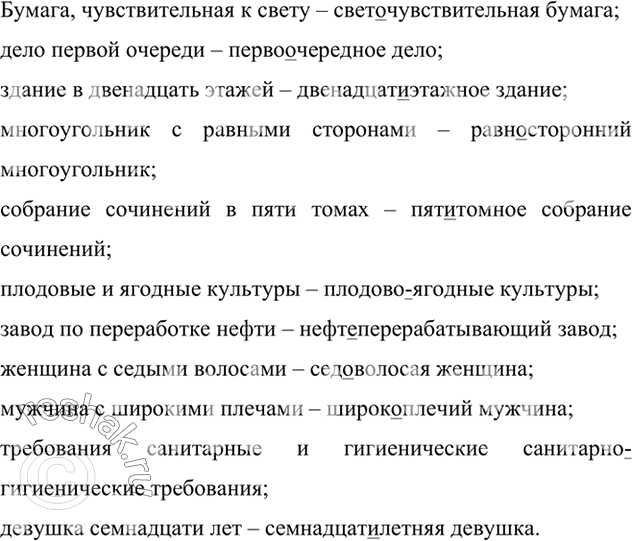 Бумага, чувствительная к свету – светочувствительная бумага;
дело первой очереди – первоочередное дело;
здание в двенадцать этажей – двенадцатиэтажное здание;
многоугольник с равными сторонами – равносторонний многоугольник;
собрание сочинений в пяти томах – пятитомное собрание сочинений;
плодовые и ягодные культуры – плодово-ягодные культуры;
завод по переработке нефти – нефтеперерабатывающий завод;
женщина с седыми волосами – седоволосая женщина;
мужчина с широкими плечами – широкоплечий мужчина;
требования санитарные и гигиенические санитарно-гигиенические требования;
девушка семнадцати лет – семнадцатилетняя девушка.

reshak.ru